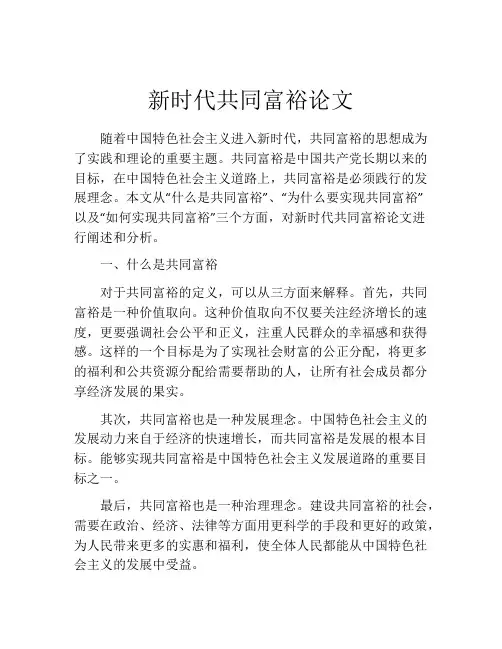 新时代共同富裕论文

随着中国特色社会主义进入新时代，共同富裕的思想成为了实践和理论的重要主题。共同富裕是中国共产党长期以来的目标，在中国特色社会主义道路上，共同富裕是必须践行的发展理念。本文从“什么是共同富裕”、“为什么要实现共同富裕”以及“如何实现共同富裕”三个方面，对新时代共同富裕论文进行阐述和分析。

一、什么是共同富裕

对于共同富裕的定义，可以从三方面来解释。首先，共同富裕是一种价值取向。这种价值取向不仅要关注经济增长的速度，更要强调社会公平和正义，注重人民群众的幸福感和获得感。这样的一个目标是为了实现社会财富的公正分配，将更多的福利和公共资源分配给需要帮助的人，让所有社会成员都分享经济发展的果实。

其次，共同富裕也是一种发展理念。中国特色社会主义的发展动力来自于经济的快速增长，而共同富裕是发展的根本目标。能够实现共同富裕是中国特色社会主义发展道路的重要目标之一。

最后，共同富裕也是一种治理理念。建设共同富裕的社会，需要在政治、经济、法律等方面用更科学的手段和更好的政策，为人民带来更多的实惠和福利，使全体人民都能从中国特色社会主义的发展中受益。